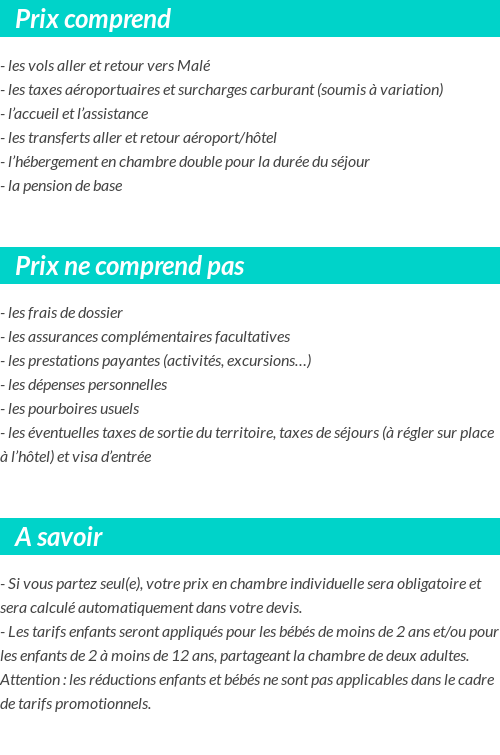 Prix comprend

- les vols aller et retour vers Malé
- les taxes aéroportuaires et surcharges carburant (soumis à variation)
- l'accueil et l'assistance
- les transferts aller et retour aéroport/hôtel
- l'hébergement en chambre double pour la durée du séjour
- la pension de base

Prix ne comprend pas

- les frais de dossier
- les assurances complémentaires facultatives
- les prestations payantes (activités, excursions…)
- les dépenses personnelles
- les pourboires usuels
- les éventuelles taxes de sortie du territoire, taxes de séjours (à régler sur place à l'hôtel) et visa d'entrée

A savoir

- Si vous partez seul(e), votre prix en chambre individuelle sera obligatoire et sera calculé automatiquement dans votre devis.
- Les tarifs enfants seront appliqués pour les bébés de moins de 2 ans et/ou pour les enfants de 2 à moins de 12 ans, partageant la chambre de deux adultes. Attention : les réductions enfants et bébés ne sont pas applicables dans le cadre de tarifs promotionnels.